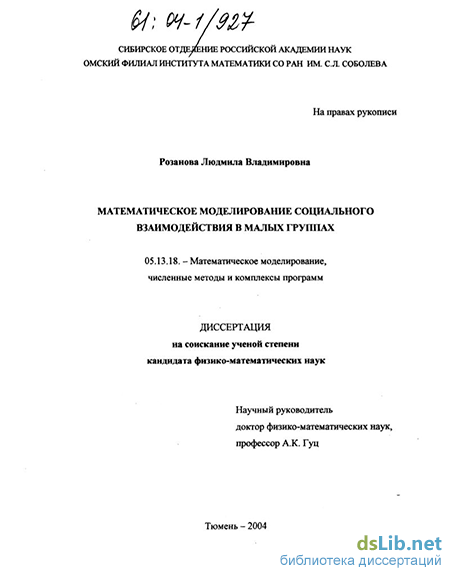 61: 04-1/927

СИБИРСКОЕ ОТДЕЛЕНИЕ РОССИЙСКОЙ АКАДЕМИИ НАУК
ОМСКИЙ ФИЛИАЛ ИНСТИТУТА МАТЕМАТИКИ СО РАН ИМ. С.Л. СОБОЛЕВА

На правах рукописи

Розанова Людмила Владимировна

МАТЕМАТИЧЕСКОЕ МОДЕЛИРОВАНИЕ СОЦИАЛЬНОГО ВЗАИМОДЕЙСТВИЯ В МАЛЫХ ГРУППАХ

05.13.18. – Математическое моделирование, численные методы и комплексы программ

ДИССЕРТАЦИЯ
на соискание ученой степени
кандидата физико-математических наук

Научный руководитель
доктор физико-математических наук,
профессор А.К. Гуц

Тюмень – 2004

dsLib.net
библиотека диссертаций